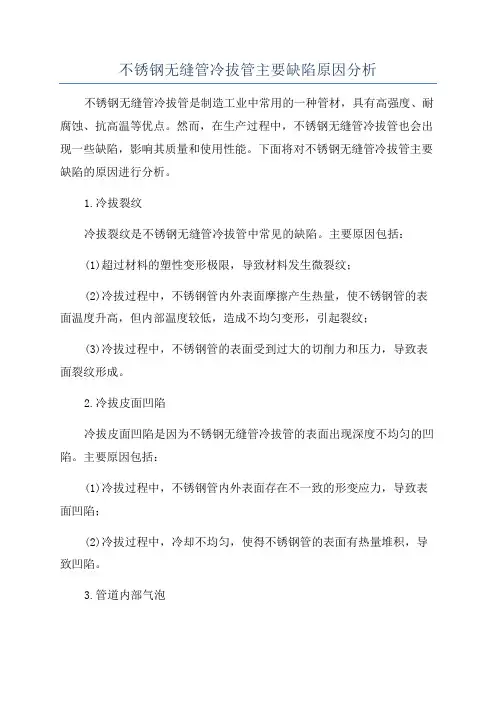 不锈钢无缝管冷拔管主要缺陷原因分析

不锈钢无缝管冷拔管是制造工业中常用的一种管材，具有高强度、耐腐蚀、抗高温等优点。然而，在生产过程中，不锈钢无缝管冷拔管也会出现一些缺陷，影响其质量和使用性能。下面将对不锈钢无缝管冷拔管主要缺陷的原因进行分析。

1.冷拔裂纹

冷拔裂纹是不锈钢无缝管冷拔管中常见的缺陷。主要原因包括：

(1)超过材料的塑性变形极限，导致材料发生微裂纹；

(2)冷拔过程中，不锈钢管内外表面摩擦产生热量，使不锈钢管的表面温度升高，但内部温度较低，造成不均匀变形，引起裂纹；

(3)冷拔过程中，不锈钢管的表面受到过大的切削力和压力，导致表面裂纹形成。

2.冷拔皮面凹陷

冷拔皮面凹陷是因为不锈钢无缝管冷拔管的表面出现深度不均匀的凹陷。主要原因包括：

(1)冷拔过程中，不锈钢管内外表面存在不一致的形变应力，导致表面凹陷；

(2)冷拔过程中，冷却不均匀，使得不锈钢管的表面有热量堆积，导致凹陷。

3.管道内部气泡